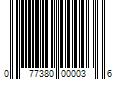 0 77380 00003 6